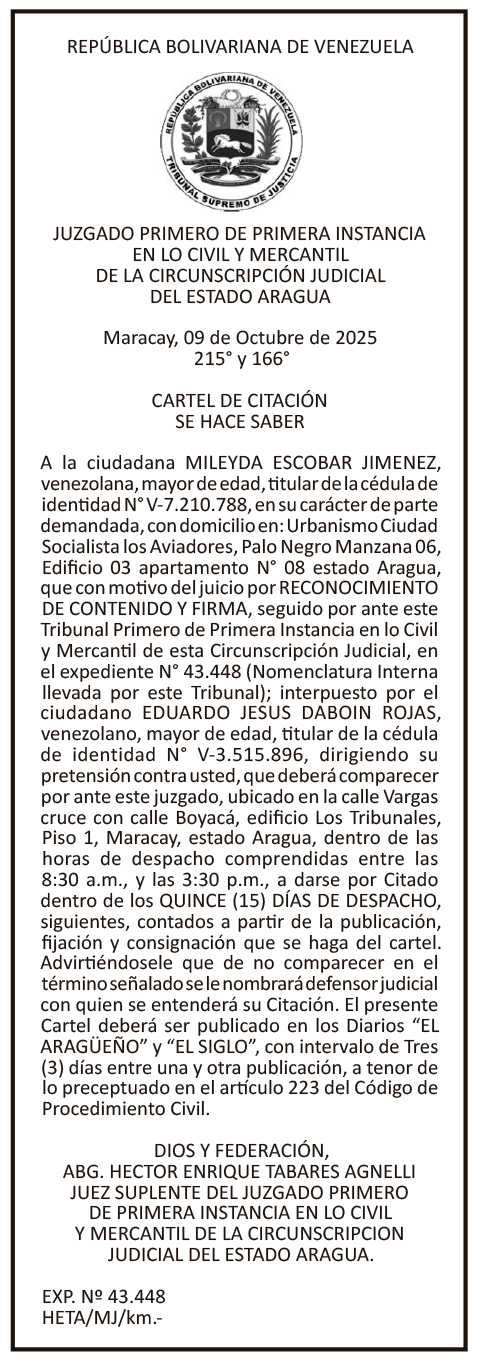 REPÚBLICA BOLIVARIANA DE VENEZUELA

REPÚBLICA BOLIVARIANA DE VENEZUELA
TRIBUNAL SUPREMO DE JUSTICIA

JUZGADO PRIMERO DE PRIMERA INSTANCIA EN LO CIVIL Y MERCANTIL DE LA CIRCUNSCRIPCIÓN JUDICIAL DEL ESTADO ARAGUA

Maracay, 09 de Octubre de 2025
215° y 166°

CARTEL DE CITACIÓN
SE HACE SABER

A la ciudadana MILEYDA ESCOBAR JIMENEZ, venezolana, mayor de edad, titular de la cédula de identidad N° V-7.210.788, en su carácter de parte demandada, con domicilio en: Urbanismo Ciudad Socialista los Aviadores, Palo Negro Manzana 06, Edificio 03 apartamento N° 08 estado Aragua, que con motivo del juicio por RECONOCIMIENTO DE CONTENIDO Y FIRMA, seguido por ante este Tribunal Primero de Primera Instancia en lo Civil y Mercantil de esta Circunscripción Judicial, en el expediente N° 43.448 (Nomenclatura Interna llevada por este Tribunal); interpuesto por el ciudadano EDUARDO JESUS DABOIN ROJAS, venezolano, mayor de edad, titular de la cédula de identidad N° V-3.515.896, dirigiendo su pretensión contra usted, que deberá comparecer por ante este juzgado, ubicado en la calle Vargas cruce con calle Boyacá, edificio Los Tribunales, Piso 1, Maracay, estado Aragua, dentro de las horas de despacho comprendidas entre las 8:30 a.m., y las 3:30 p.m., a darse por Citado dentro de los QUINCE (15) DÍAS DE DESPACHO, siguientes, contados a partir de la publicación, fijación y consignación que se haga del cartel. Advirtiéndosele que de no comparecer en el término señalado se le nombrará defensor judicial con quien se entenderá su Citación. El presente Cartel deberá ser publicado en los Diarios “EL ARAGÜEÑO” y “EL SIGLO”, con intervalo de Tres (3) días entre una y otra publicación, a tenor de lo preceptuado en el artículo 223 del Código de Procedimiento Civil.

DIOS Y FEDERACIÓN,
ABG. HECTOR ENRIQUE TABARES AGNELLI
JUEZ SUPLENTE DEL JUZGADO PRIMERO DE PRIMERA INSTANCIA EN LO CIVIL Y MERCANTIL DE LA CIRCUNSCRIPCION JUDICIAL DEL ESTADO ARAGUA.

EXP. Nº 43.448
HETA/MJ/km.-